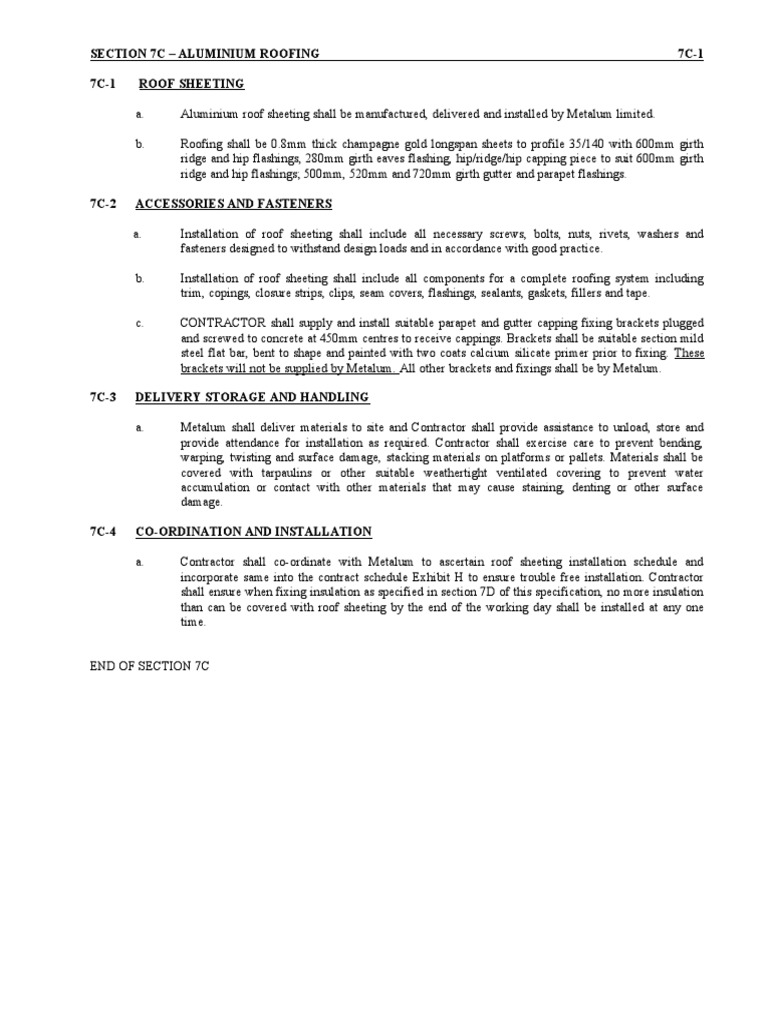 SECTION 7C – ALUMINIUM ROOFING 7C-1

7C-1 ROOF SHEETING

a. Aluminium roof sheeting shall be manufactured, delivered and installed by Metalum limited.

b. Roofing shall be 0.8mm thick champagne gold longspan sheets to profile 35/140 with 600mm girth ridge and hip flashings, 280mm girth eaves flashing, hip/ridge/hip capping piece to suit 600mm girth ridge and hip flashings; 500mm, 520mm and 720mm girth gutter and parapet flashings.

7C-2 ACCESSORIES AND FASTENERS

a. Installation of roof sheeting shall include all necessary screws, bolts, nuts, rivets, washers and fasteners designed to withstand design loads and in accordance with good practice.

b. Installation of roof sheeting shall include all components for a complete roofing system including trim, copings, closure strips, clips, seam covers, flashings, sealants, gaskets, fillers and tape.

c. CONTRACTOR shall supply and install suitable parapet and gutter capping fixing brackets plugged and screwed to concrete at 450mm centres to receive cappings. Brackets shall be suitable section mild steel flat bar, bent to shape and painted with two coats calcium silicate primer prior to fixing. These brackets will not be supplied by Metalum. All other brackets and fixings shall be by Metalum.

7C-3 DELIVERY STORAGE AND HANDLING

a. Metalum shall deliver materials to site and Contractor shall provide assistance to unload, store and provide attendance for installation as required. Contractor shall exercise care to prevent bending, warping, twisting and surface damage, stacking materials on platforms or pallets. Materials shall be covered with tarpaulins or other suitable weathertight ventilated covering to prevent water accumulation or contact with other materials that may cause staining, denting or other surface damage.

7C-4 CO-ORDINATION AND INSTALLATION

a. Contractor shall co-ordinate with Metalum to ascertain roof sheeting installation schedule and incorporate same into the contract schedule Exhibit H to ensure trouble free installation. Contractor shall ensure when fixing insulation as specified in section 7D of this specification, no more insulation than can be covered with roof sheeting by the end of the working day shall be installed at any one time.

END OF SECTION 7C